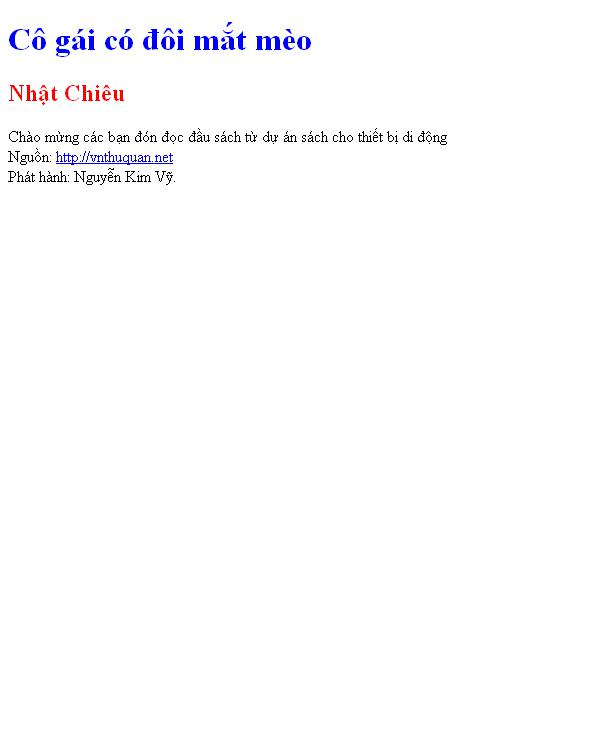 Cô gái có đôi mắt mèo

Nhật Chiêu

Chào mừng các bạn đón đọc đầu sách từ dự án sách cho thiết bị di động
Nguồn: http://vnthuquan.net
Phát hành: Nguyễn Kim Vỹ.